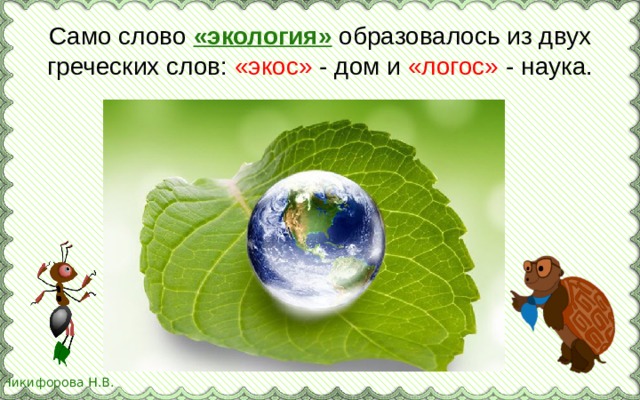 Само слово «экология» образовалось из двух греческих слов: «экос» - дом и «логос» - наука.

Никифорова Н.В.